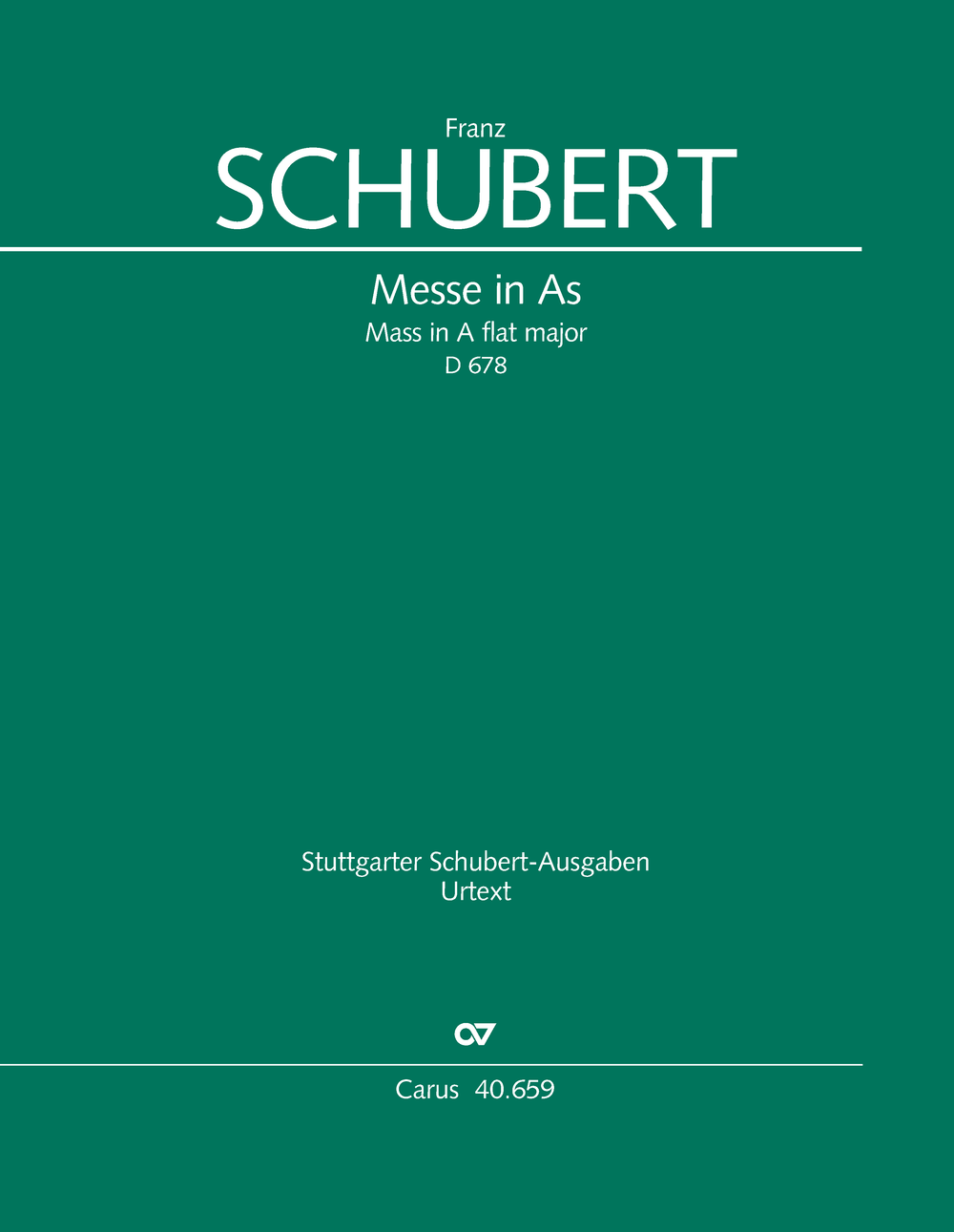 Franz
SCHUBERT

Messe in As
Mass in A flat major
D 678

Stuttgarter Schubert-Ausgaben
Urtext

Carus 40.659